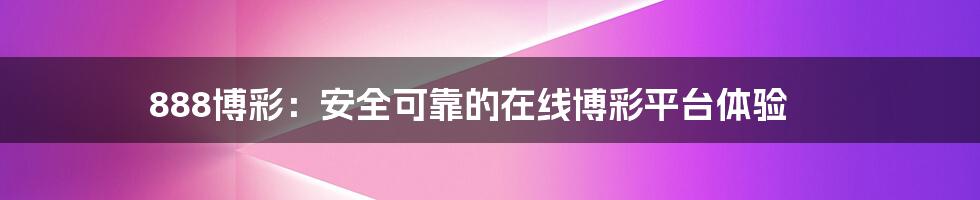 888博彩：安全可靠的在线博彩平台体验